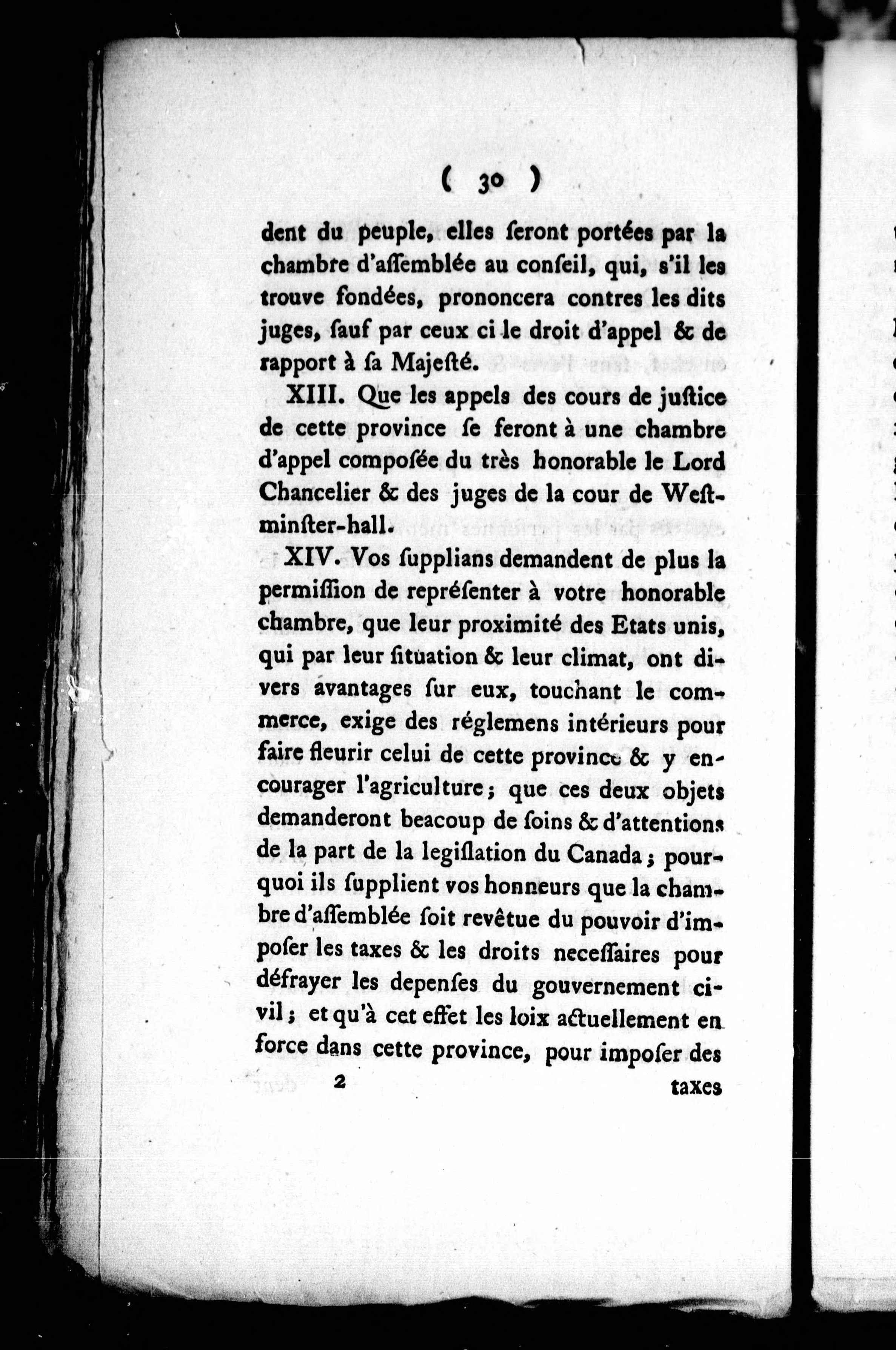 ( 30 )

dent du peuple, elles ſeront portées par la chambre d'aſſemblée au conſeil, qui, s'il les trouve fondées, prononcera contres les dits juges, ſauf par ceux ci le droit d'appel & de rapport à ſa Majeſté.

XIII. Que les appels des cours de juſtice de cette province ſe feront à une chambre d'appel compoſée du très honorable le Lord Chancelier & des juges de la cour de Weſtminſter-hall.

XIV. Vos ſupplians demandent de plus la permiſſion de repréſenter à votre honorable chambre, que leur proximité des Etats unis, qui par leur ſituation & leur climat, ont divers avantages ſur eux, touchant le commerce, exige des réglemens intérieurs pour faire fleurir celui de cette province & y encourager l'agriculture; que ces deux objets demanderont beacoup de ſoins & d'attentions de la part de la legiſlation du Canada; pourquoi ils ſupplient vos honneurs que la chambre d'aſſemblée ſoit revêtue du pouvoir d'impoſer les taxes & les droits neceſſaires pour défrayer les depenſes du gouvernement civil; et qu'à cet effet les loix actuellement en force dans cette province, pour impoſer des

2 taxes